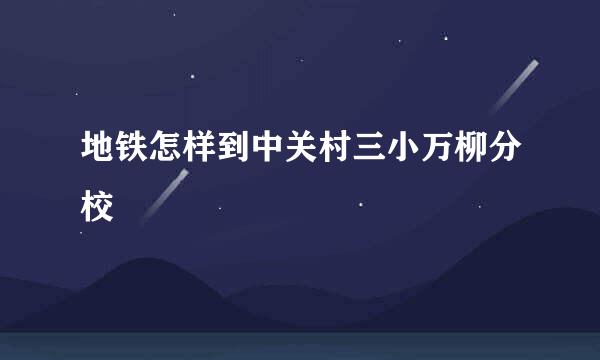 地铁怎样到中关村三小万柳分校